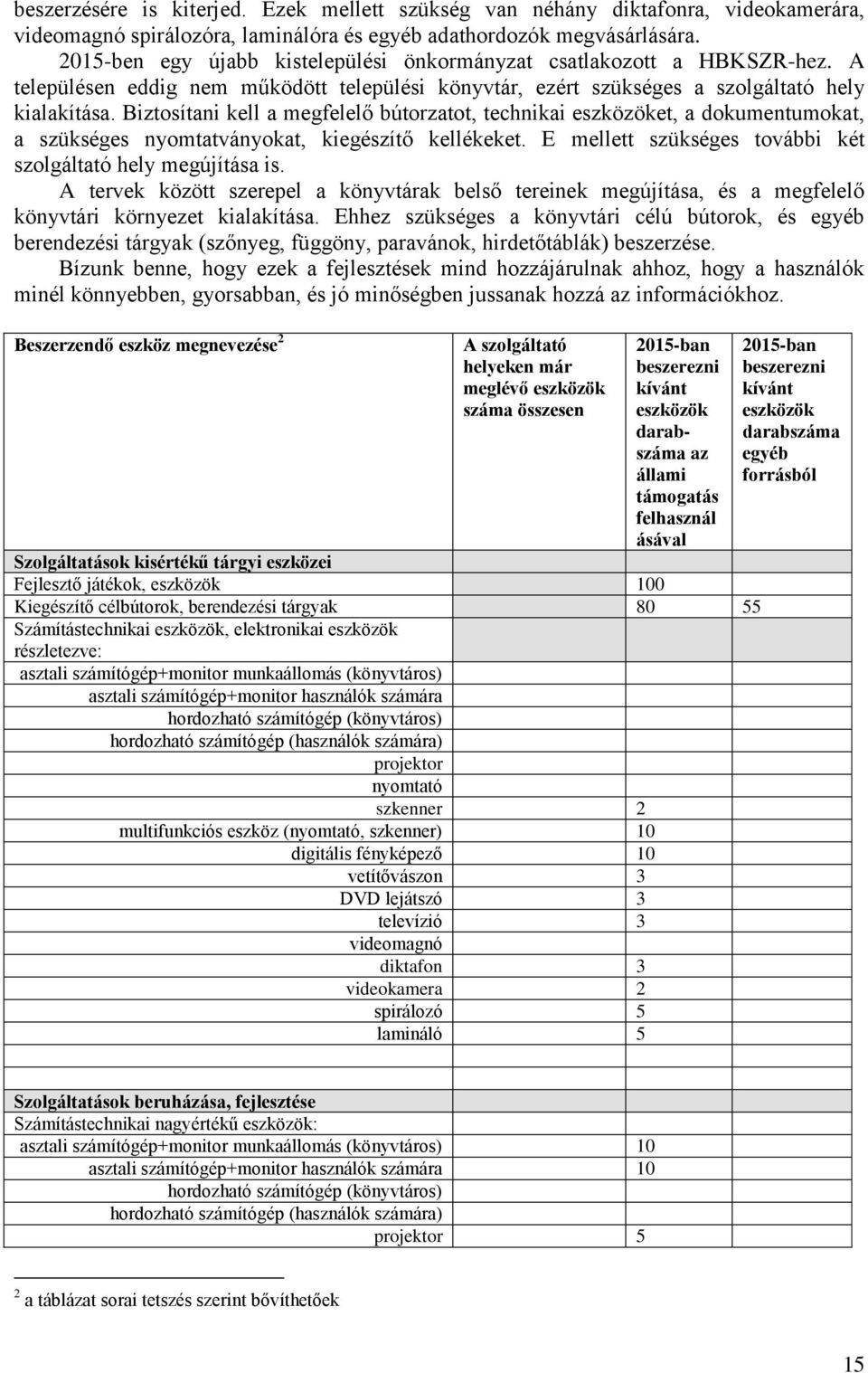 beszerzésére is kiterjed. Ezek mellett szükség van néhány diktafonra, videokamerára, videomagnó spirálozóra, laminálóra és egyéb adathordozók megvásárlására.

2015-ben egy újabb kistelepülési önkormányzat csatlakozott a HBKSZR-hez. A településen eddig nem működött települési könyvtár, ezért szükséges a szolgáltató hely kialakítása. Biztosítani kell a megfelelő bútorzatot, technikai eszközöket, a dokumentumokat, a szükséges nyomtatványokat, kiegészítő kellékeket. E mellett szükséges további két szolgáltató hely megújítása is.

A tervek között szerepel a könyvtárak belső tereinek megújítása, és a megfelelő könyvtári környezet kialakítása. Ehhez szükséges a könyvtári célú bútorok, és egyéb berendezési tárgyak (szőnyeg, függöny, paravánok, hirdetőtáblák) beszerzése.

Bízunk benne, hogy ezek a fejlesztések mind hozzájárulnak ahhoz, hogy a használók minél könnyebben, gyorsabban, és jó minőségben jussanak hozzá az információkhoz.

| Beszerzendő eszköz megnevezése $^2$ | A szolgáltató helyeken már meglévő eszközök száma összesen | 2015-ban beszerezni kívánt eszközök darabszáma az állami támogatás felhasználásával | 2015-ban beszerezni kívánt eszközök darabszáma egyéb forrásból |
|---|---|---|---|
| Szolgáltatások kisértékű tárgyi eszközei | | | |
| Fejlesztő játékok, eszközök | | 100 | |
| Kiegészítő célbútorok, berendezési tárgyak | | 80 | 55 |
| Számítástechnikai eszközök, elektronikai eszközök részletezve: | | | |
| asztali számítógép+monitor munkaállomás (könyvtáros) | | | |
| asztali számítógép+monitor használók számára | | | |
| hordozható számítógép (könyvtáros) | | | |
| hordozható számítógép (használók számára) | | | |
| projektor | | | |
| nyomtató | | | |
| szkenner | | 2 | |
| multifunkciós eszköz (nyomtató, szkenner) | | 10 | |
| digitális fényképező | | 10 | |
| vetítővászon | | 3 | |
| DVD lejátszó | | 3 | |
| televízió | | 3 | |
| videomagnó | | | |
| diktafon | | 3 | |
| videokamera | | 2 | |
| spirálozó | | 5 | |
| lamináló | | 5 | |
| | | | |
| Szolgáltatások beruházása, fejlesztése | | | |
| Számítástechnikai nagyértékű eszközök: | | | |
| asztali számítógép+monitor munkaállomás (könyvtáros) | | 10 | |
| asztali számítógép+monitor használók számára | | 10 | |
| hordozható számítógép (könyvtáros) | | | |
| hordozható számítógép (használók számára) | | | |
| projektor | | 5 | |

$^2$ a táblázat sorai tetszés szerint bővíthetőek

15